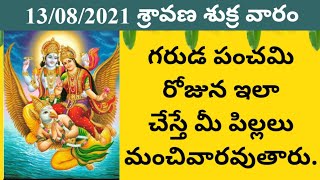 13/08/2021 శ్రావణ శుక్ర వారం

గరుడ పంచమి రోజున ఇలా చేస్తే మీ పిల్లలు మంచివారవుతారు.